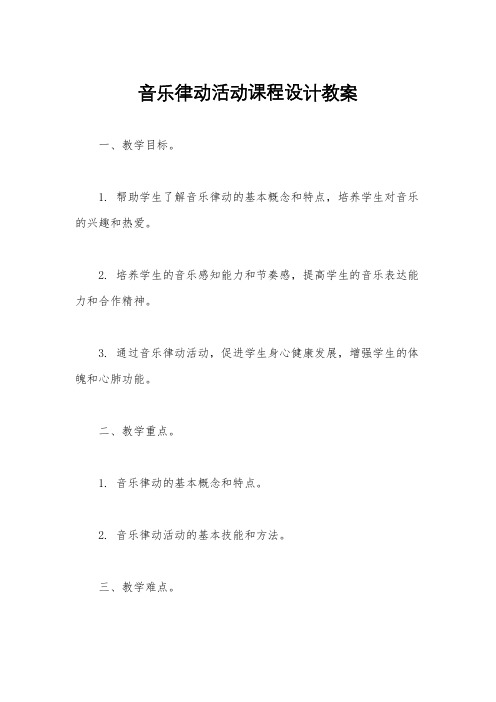 音乐律动活动课程设计教案

一、教学目标。

1. 帮助学生了解音乐律动的基本概念和特点，培养学生对音乐的兴趣和热爱。

2. 培养学生的音乐感知能力和节奏感，提高学生的音乐表达能力和合作精神。

3. 通过音乐律动活动，促进学生身心健康发展，增强学生的体魄和心肺功能。

二、教学重点。

1. 音乐律动的基本概念和特点。

2. 音乐律动活动的基本技能和方法。

三、教学难点。